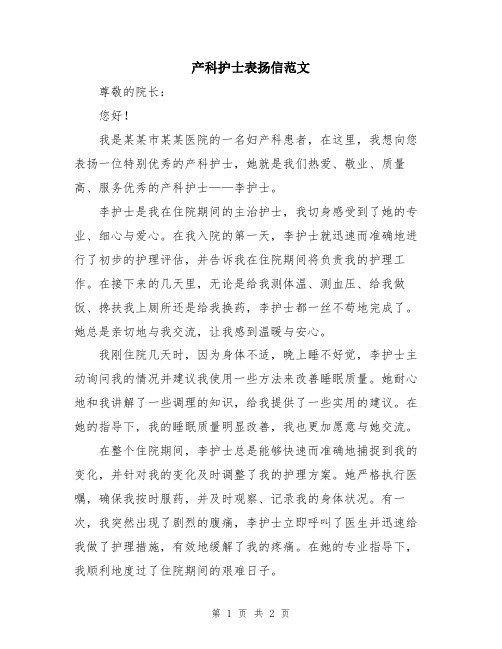 产科护士表扬信范文

尊敬的院长：

您好！

我是某某市某某医院的一名妇产科患者，在这里，我想向您表扬一位特别优秀的产科护士，她就是我们热爱、敬业、质量高、服务优秀的产科护士——李护士。

李护士是我在住院期间的主治护士，我切身感受到了她的专业、细心与爱心。在我入院的第一天，李护士就迅速而准确地进行了初步的护理评估，并告诉我在住院期间将负责我的护理工作。在接下来的几天里，无论是给我测体温、测血压、给我做饭、搀扶我上厕所还是给我换药，李护士都一丝不苟地完成了。她总是亲切地与我交流，让我感到温暖与安心。

我刚住院几天时，因为身体不适，晚上睡不好觉，李护士主动询问我的情况并建议我使用一些方法来改善睡眠质量。她耐心地和我讲解了一些调理的知识，给我提供了一些实用的建议。在她的指导下，我的睡眠质量明显改善，我也更加愿意与她交流。

在整个住院期间，李护士总是能够快速而准确地捕捉到我的变化，并针对我的变化及时调整了我的护理方案。她严格执行医嘱，确保我按时服药，并及时观察、记录我的身体状况。有一次，我突然出现了剧烈的腹痛，李护士立即呼叫了医生并迅速给我做了护理措施，有效地缓解了我的疼痛。在她的专业指导下，我顺利地度过了住院期间的艰难日子。

第 1 页 共 2 页